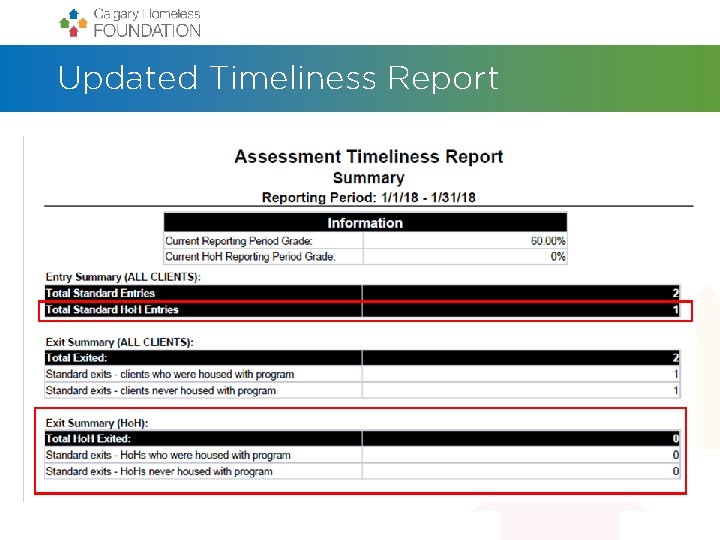 Calgary Homeless FOUNDATION

Updated Timeliness Report

Assessment Timeliness Report
Summary
Reporting Period: 1/1/18 - 1/31/18

| Information | |
|---|---|
| Current Reporting Period Grade: | 60.00% |
| Current HoH Reporting Period Grade: | 0% |

Entry Summary (ALL CLIENTS):

| Total Standard Entries | 2 |
|---|---|
| Total Standard HoH Entries | 1 |

Exit Summary (ALL CLIENTS):

| Total Exited: | 2 |
|---|---|
| Standard exits - clients who were housed with program | 1 |
| Standard exits - clients never housed with program | 1 |

Exit Summary (HoH):

| Total HoH Exited: | 0 |
|---|---|
| Standard exits - HoHs who were housed with program | 0 |
| Standard exits - HoHs never housed with program | 0 |